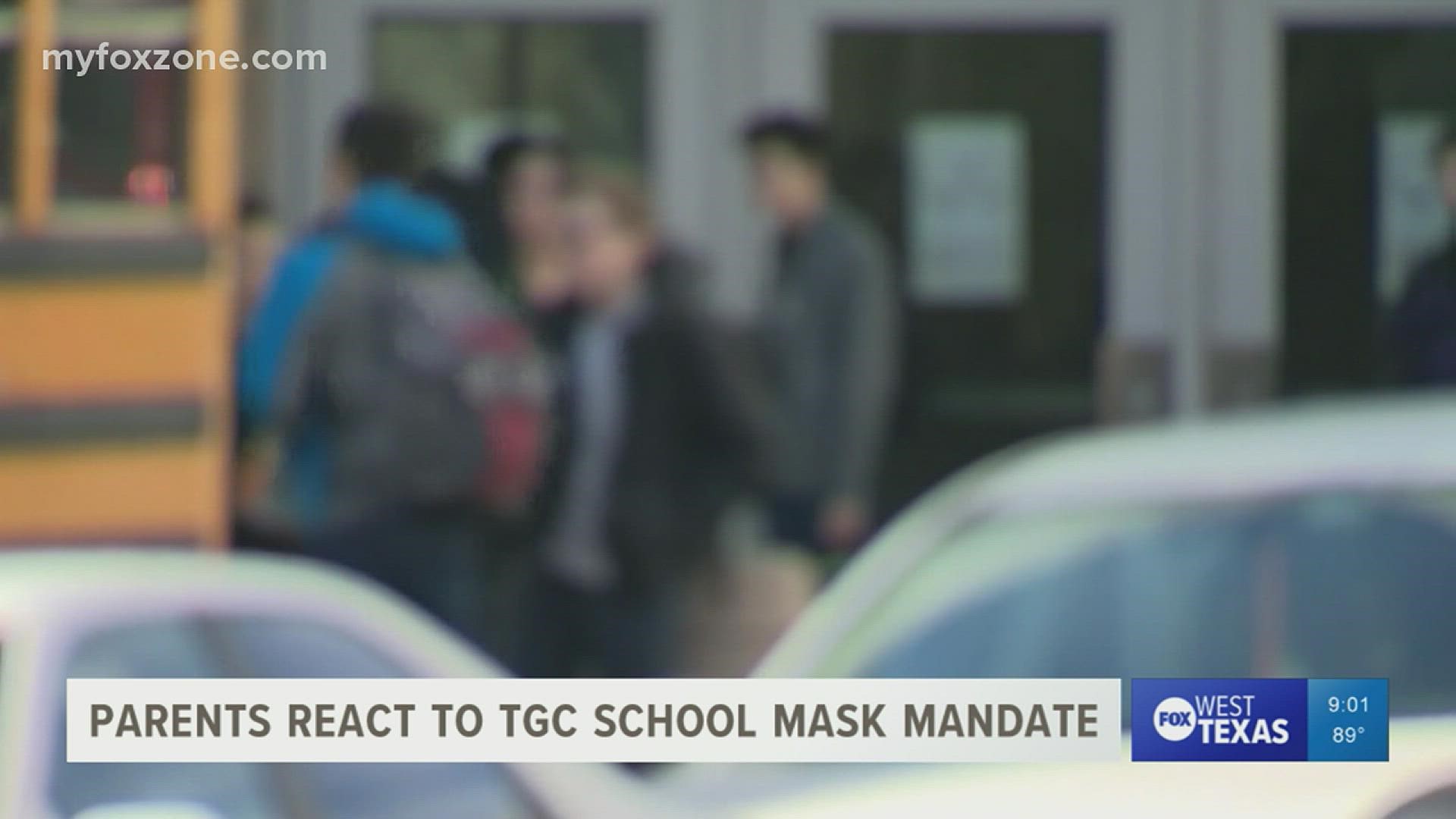 myfoxzone.com

PARENTS REACT TO TGC SCHOOL MASK MANDATE

FOX WEST TEXAS

9:01
89°